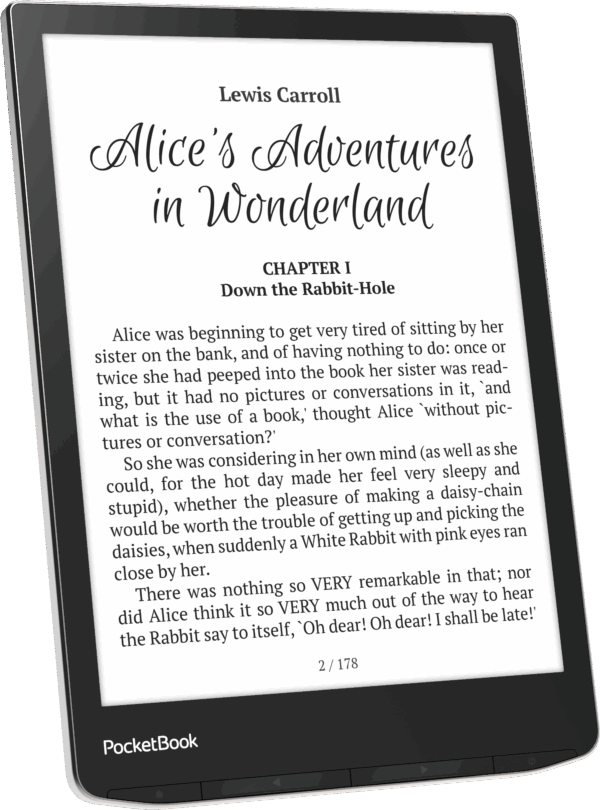 Lewis Carroll

Alice's Adventures in Wonderland

CHAPTER I
Down the Rabbit-Hole

Alice was beginning to get very tired of sitting by her sister on the bank, and of having nothing to do: once or twice she had peeped into the book her sister was reading, but it had no pictures or conversations in it, `and what is the use of a book,' thought Alice `without pictures or conversation?'

So she was considering in her own mind (as well as she could, for the hot day made her feel very sleepy and stupid), whether the pleasure of making a daisy-chain would be worth the trouble of getting up and picking the daisies, when suddenly a White Rabbit with pink eyes ran close by her.

There was nothing so VERY remarkable in that; nor did Alice think it so VERY much out of the way to hear the Rabbit say to itself, `Oh dear! Oh dear! I shall be late!'

2 / 178

PocketBook